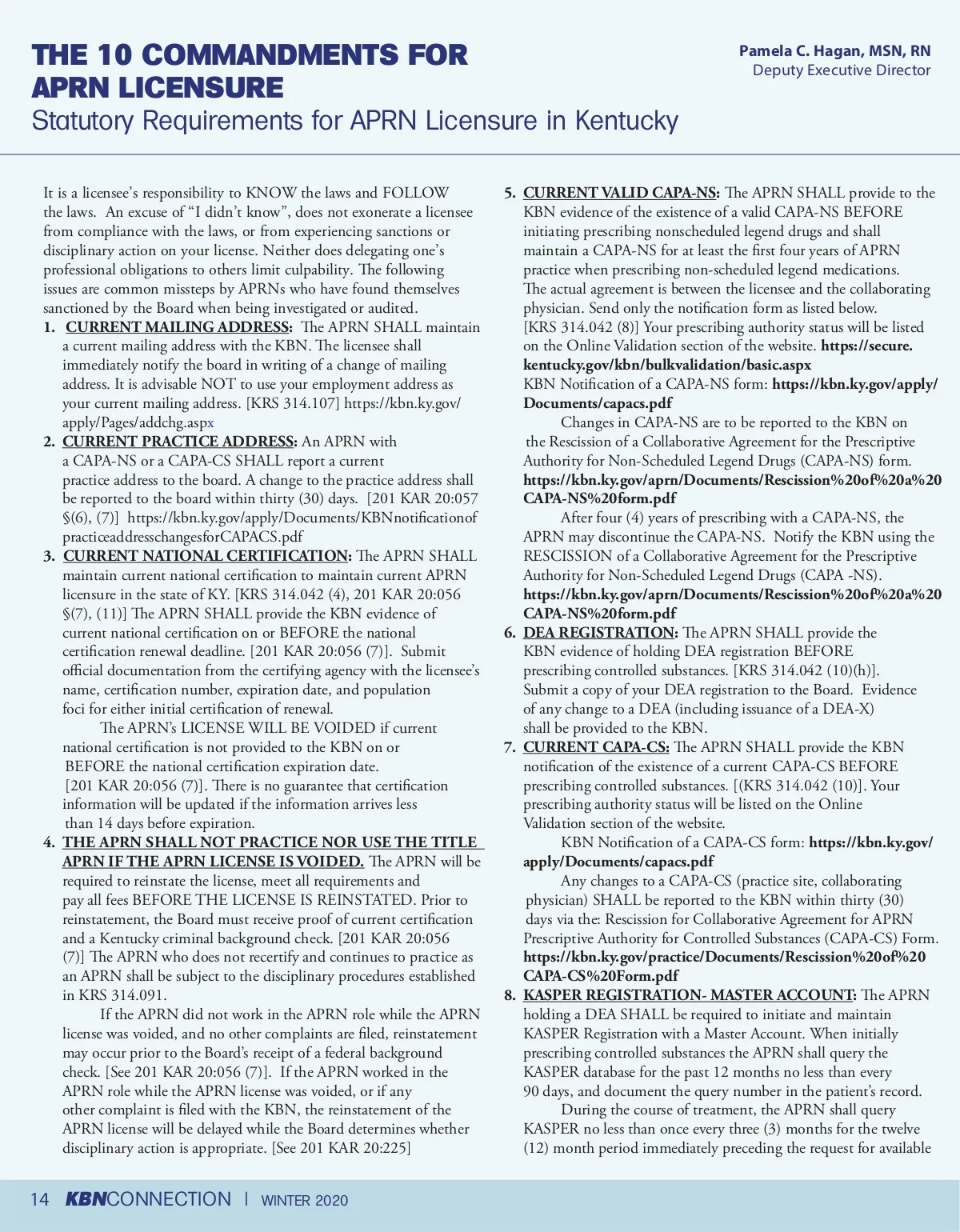 THE 10 COMMANDMENTS FOR APRN LICENSURE
Statutory Requirements for APRN Licensure in Kentucky

Pamela C. Hagan, MSN, RN
Deputy Executive Director

It is a licensee's responsibility to KNOW the laws and FOLLOW the laws. An excuse of "I didn't know", does not exonerate a licensee from compliance with the laws, or from experiencing sanctions or disciplinary action on your license. Neither does delegating one's professional obligations to others limit culpability. The following issues are common missteps by APRNs who have found themselves sanctioned by the Board when being investigated or audited.

1. CURRENT MAILING ADDRESS: The APRN SHALL maintain a current mailing address with the KBN. The licensee shall immediately notify the board in writing of a change of mailing address. It is advisable NOT to use your employment address as your current mailing address. [KRS 314.107] https://kbn.ky.gov/apply/Pages/addchg.aspx

2. CURRENT PRACTICE ADDRESS: An APRN with a CAPA-NS or a CAPA-CS SHALL report a current practice address to the board. A change to the practice address shall be reported to the board within thirty (30) days. [201 KAR 20:057 §(6), (7)] https://kbn.ky.gov/apply/Documents/KBNnotificationofpracticeaddresschangesforCAPACS.pdf

3. CURRENT NATIONAL CERTIFICATION: The APRN SHALL maintain current national certification to maintain current APRN licensure in the state of KY. [KRS 314.042 (4), 201 KAR 20:056 §(7), (11)] The APRN SHALL provide the KBN evidence of current national certification on or BEFORE the national certification renewal deadline. [201 KAR 20:056 (7)]. Submit official documentation from the certifying agency with the licensee's name, certification number, expiration date, and population foci for either initial certification of renewal.

The APRN's LICENSE WILL BE VOIDED if current national certification is not provided to the KBN on or BEFORE the national certification expiration date. [201 KAR 20:056 (7)]. There is no guarantee that certification information will be updated if the information arrives less than 14 days before expiration.

4. THE APRN SHALL NOT PRACTICE NOR USE THE TITLE APRN IF THE APRN LICENSE IS VOIDED. The APRN will be required to reinstate the license, meet all requirements and pay all fees BEFORE THE LICENSE IS REINSTATED. Prior to reinstatement, the Board must receive proof of current certification and a Kentucky criminal background check. [201 KAR 20:056 (7)] The APRN who does not recertify and continues to practice as an APRN shall be subject to the disciplinary procedures established in KRS 314.091.

If the APRN did not work in the APRN role while the APRN license was voided, and no other complaints are filed, reinstatement may occur prior to the Board's receipt of a federal background check. [See 201 KAR 20:056 (7)]. If the APRN worked in the APRN role while the APRN license was voided, or if any other complaint is filed with the KBN, the reinstatement of the APRN license will be delayed while the Board determines whether disciplinary action is appropriate. [See 201 KAR 20:225]

5. CURRENT VALID CAPA-NS: The APRN SHALL provide to the KBN evidence of the existence of a valid CAPA-NS BEFORE initiating prescribing nonscheduled legend drugs and shall maintain a CAPA-NS for at least the first four years of APRN practice when prescribing non-scheduled legend medications. The actual agreement is between the licensee and the collaborating physician. Send only the notification form as listed below. [KRS 314.042 (8)] Your prescribing authority status will be listed on the Online Validation section of the website. https://secure.kentucky.gov/kbn/bulkvalidation/basic.aspx
KBN Notification of a CAPA-NS form: https://kbn.ky.gov/apply/Documents/capacs.pdf

Changes in CAPA-NS are to be reported to the KBN on the Rescission of a Collaborative Agreement for the Prescriptive Authority for Non-Scheduled Legend Drugs (CAPA-NS) form. https://kbn.ky.gov/aprn/Documents/Rescission%20of%20a%20CAPA-NS%20form.pdf

After four (4) years of prescribing with a CAPA-NS, the APRN may discontinue the CAPA-NS. Notify the KBN using the RESCISSION of a Collaborative Agreement for the Prescriptive Authority for Non-Scheduled Legend Drugs (CAPA -NS). https://kbn.ky.gov/aprn/Documents/Rescission%20of%20a%20CAPA-NS%20form.pdf

6. DEA REGISTRATION: The APRN SHALL provide the KBN evidence of holding DEA registration BEFORE prescribing controlled substances. [KRS 314.042 (10)(h)]. Submit a copy of your DEA registration to the Board. Evidence of any change to a DEA (including issuance of a DEA-X) shall be provided to the KBN.

7. CURRENT CAPA-CS: The APRN SHALL provide the KBN notification of the existence of a current CAPA-CS BEFORE prescribing controlled substances. [(KRS 314.042 (10)]. Your prescribing authority status will be listed on the Online Validation section of the website.

KBN Notification of a CAPA-CS form: https://kbn.ky.gov/apply/Documents/capacs.pdf

Any changes to a CAPA-CS (practice site, collaborating physician) SHALL be reported to the KBN within thirty (30) days via the: Rescission for Collaborative Agreement for APRN Prescriptive Authority for Controlled Substances (CAPA-CS) Form. https://kbn.ky.gov/practice/Documents/Rescission%20of%20CAPA-CS%20Form.pdf

8. KASPER REGISTRATION- MASTER ACCOUNT: The APRN holding a DEA SHALL be required to initiate and maintain KASPER Registration with a Master Account. When initially prescribing controlled substances the APRN shall query the KASPER database for the past 12 months no less than every 90 days, and document the query number in the patient's record.

During the course of treatment, the APRN shall query KASPER no less than once every three (3) months for the twelve (12) month period immediately preceding the request for available

14 KBNCONNECTION | WINTER 2020